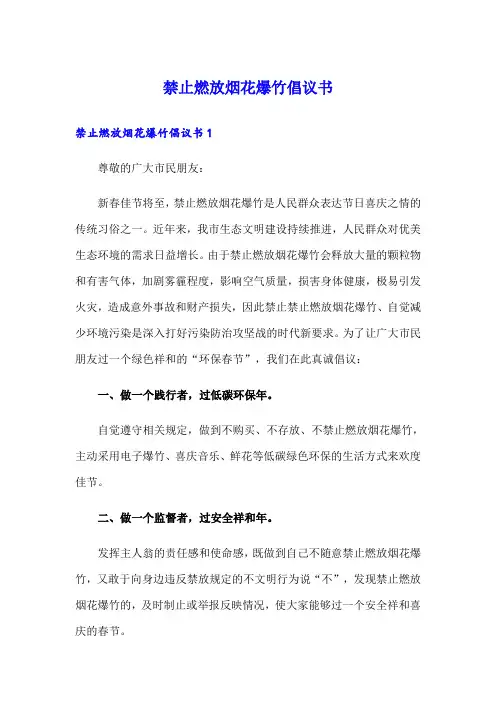 禁止燃放烟花爆竹倡议书

禁止燃放烟花爆竹倡议书1

尊敬的广大市民朋友：

新春佳节将至，禁止燃放烟花爆竹是人民群众表达节日喜庆之情的传统习俗之一。近年来，我市生态文明建设持续推进，人民群众对优美生态环境的需求日益增长。由于禁止燃放烟花爆竹会释放大量的颗粒物和有害气体，加剧雾霾程度，影响空气质量，损害身体健康，极易引发火灾，造成意外事故和财产损失，因此禁止禁止燃放烟花爆竹、自觉减少环境污染是深入打好污染防治攻坚战的时代新要求。为了让广大市民朋友过一个绿色祥和的“环保春节”，我们在此真诚倡议：

一、做一个践行者，过低碳环保年。

自觉遵守相关规定，做到不购买、不存放、不禁止燃放烟花爆竹，主动采用电子爆竹、喜庆音乐、鲜花等低碳绿色环保的生活方式来欢度佳节。

二、做一个监督者，过安全祥和年。

发挥主人翁的责任感和使命感，既做到自己不随意禁止燃放烟花爆竹，又敢于向身边违反禁放规定的不文明行为说“不”，发现禁止燃放烟花爆竹的，及时制止或举报反映情况，使大家能够过一个安全祥和喜庆的春节。